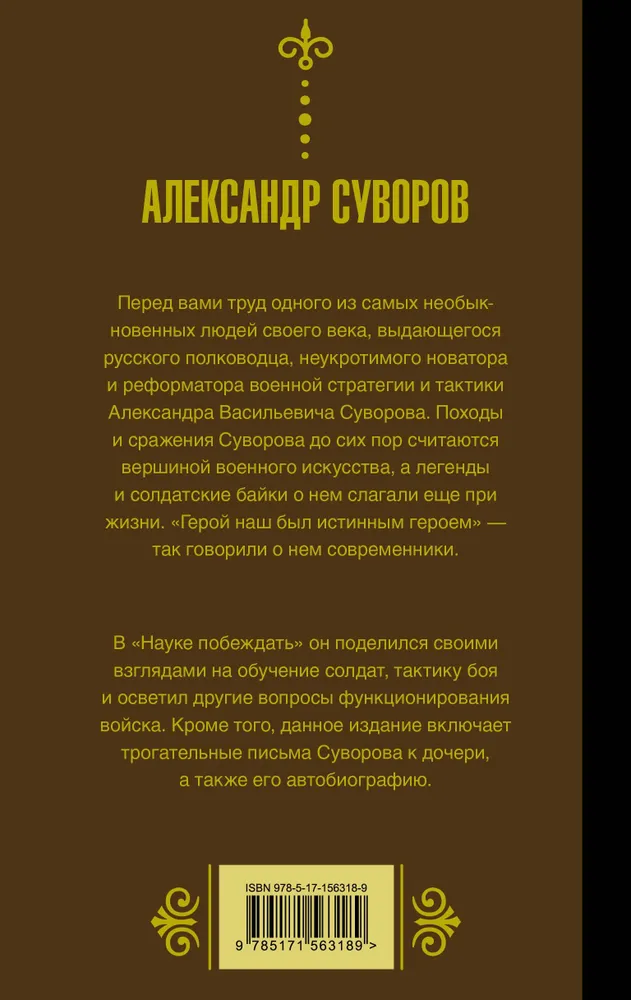 АЛЕКСАНДР СУВОРОВ

Перед вами труд одного из самых необыкновенных людей своего века, выдающегося русского полководца, неукротимого новатора и реформатора военной стратегии и тактики Александра Васильевича Суворова. Походы и сражения Суворова до сих пор считаются вершиной военного искусства, а легенды и солдатские байки о нем слагали еще при жизни. «Герой наш был истинным героем» — так говорили о нем современники.

В «Науке побеждать» он поделился своими взглядами на обучение солдат, тактику боя и осветил другие вопросы функционирования войска. Кроме того, данное издание включает трогательные письма Суворова к дочери, а также его автобиографию.

ISBN 978-5-17-156318-9

9 785171 563189 >